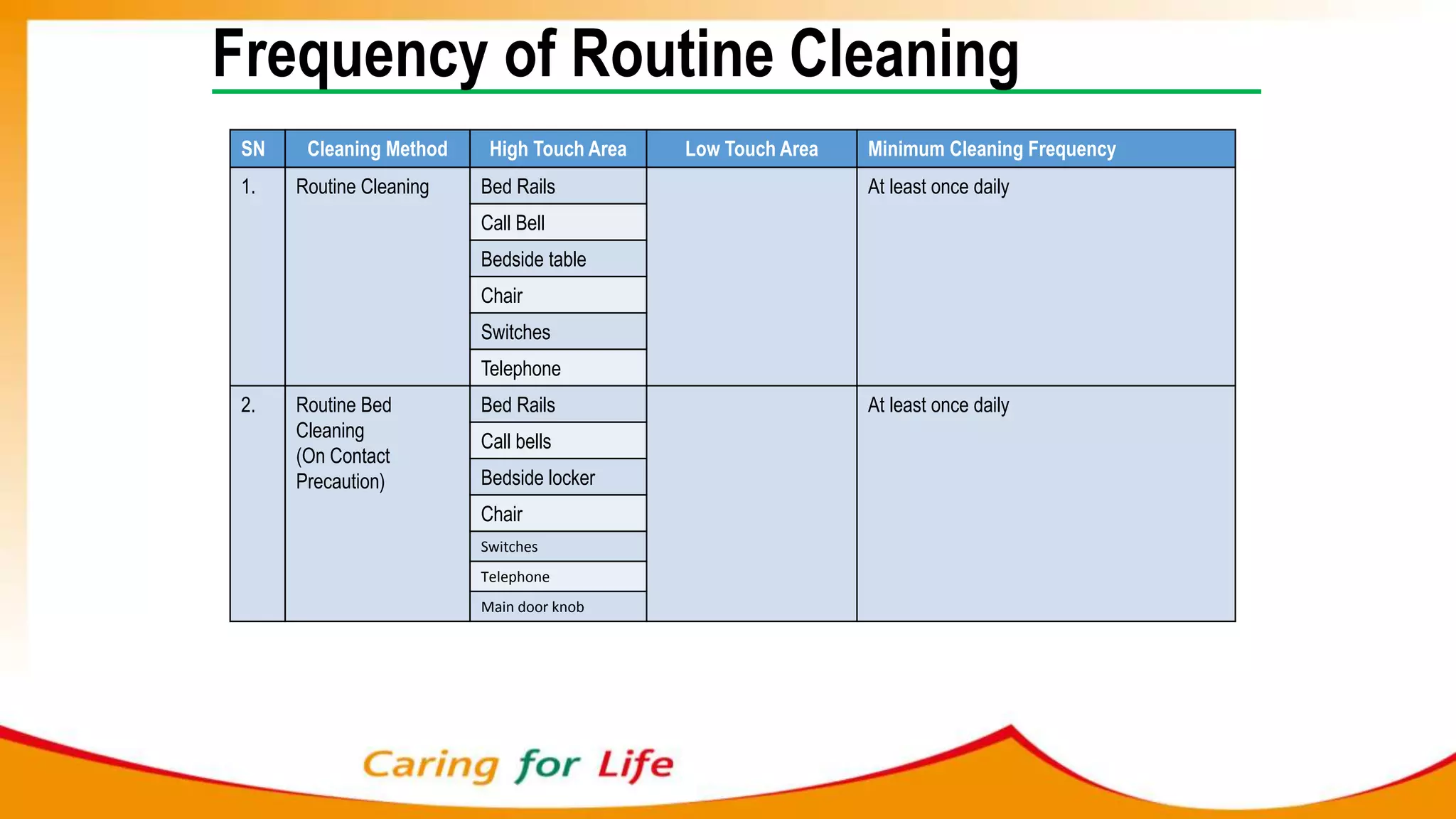 Frequency of Routine Cleaning

| SN | Cleaning Method | High Touch Area | Low Touch Area | Minimum Cleaning Frequency |
|---|---|---|---|---|
| 1. | Routine Cleaning | Bed Rails | | At least once daily |
| | | Call Bell | | |
| | | Bedside table | | |
| | | Chair | | |
| | | Switches | | |
| | | Telephone | | |
| 2. | Routine Bed Cleaning (On Contact Precaution) | Bed Rails | | At least once daily |
| | | Call bells | | |
| | | Bedside locker | | |
| | | Chair | | |
| | | Switches | | |
| | | Telephone | | |
| | | Main door knob | | |

Caring for Life